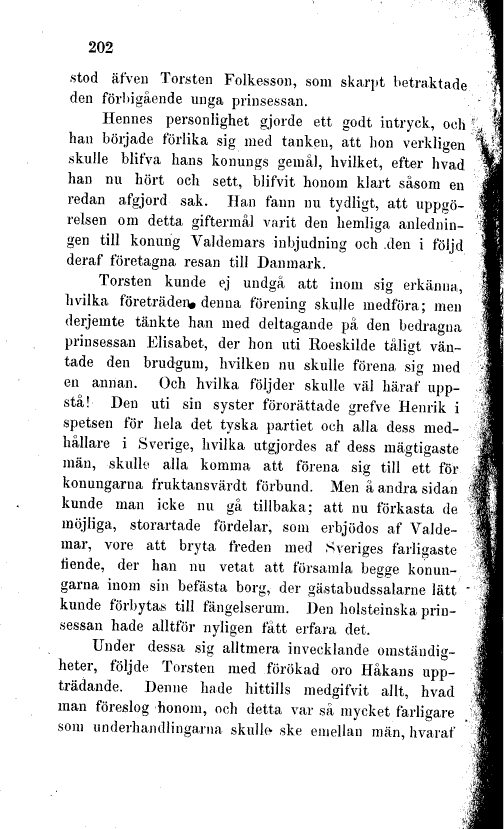 202

stod äfven Torsten Folkesson, som skarpt betraktade den förbigående unga prinsessan.

Hennes personlighet gjorde ett godt intryck, och han började förlika sig med tanken, att hon verkligen skulle blifva hans konungs gemål, hvilket, efter hvad han nu hört och sett, blifvit honom klart såsom en redan afgjord sak. Han fann nu tydligt, att uppgörelsen om detta giftermål varit den hemliga anledningen till konung Valdemars inbjudning och den i följd deraf företagna resan till Danmark.

Torsten kunde ej undgå att inom sig erkänna, hvilka företräden denna förening skulle medföra; men derjemte tänkte han med deltagande på den bedragna prinsessan Elisabet, der hon uti Roeskilde tåligt väntade den brudgum, hvilken nu skulle förena sig med en annan. Och hvilka följder skulle väl häraf uppstå! Den uti sin syster förorättade grefve Henrik i spetsen för hela det tyska partiet och alla dess medhållare i Sverige, hvilka utgjordes af dess mägtigaste män, skulle alla komma att förena sig till ett för konungarna fruktansvärdt förbund. Men å andra sidan kunde man icke nu gå tillbaka; att nu förkasta de möjliga, storartade fördelar, som erbjödos af Valdemar, vore att bryta freden med Sveriges farligaste fiende, der han nu vetat att församla begge konungarna inom sin befästa borg, der gästabudssalarne lätt kunde förbytas till fängelserum. Den holsteinska prinsessan hade alltför nyligen fått erfara det.

Under dessa sig alltmera invecklande omständigheter, följde Torsten med förökad oro Håkans uppträdande. Denne hade hittills medgifvit allt, hvad man föreslog honom, och detta var så mycket farligare som underhandlingarna skulle ske emellan män, hvaraf